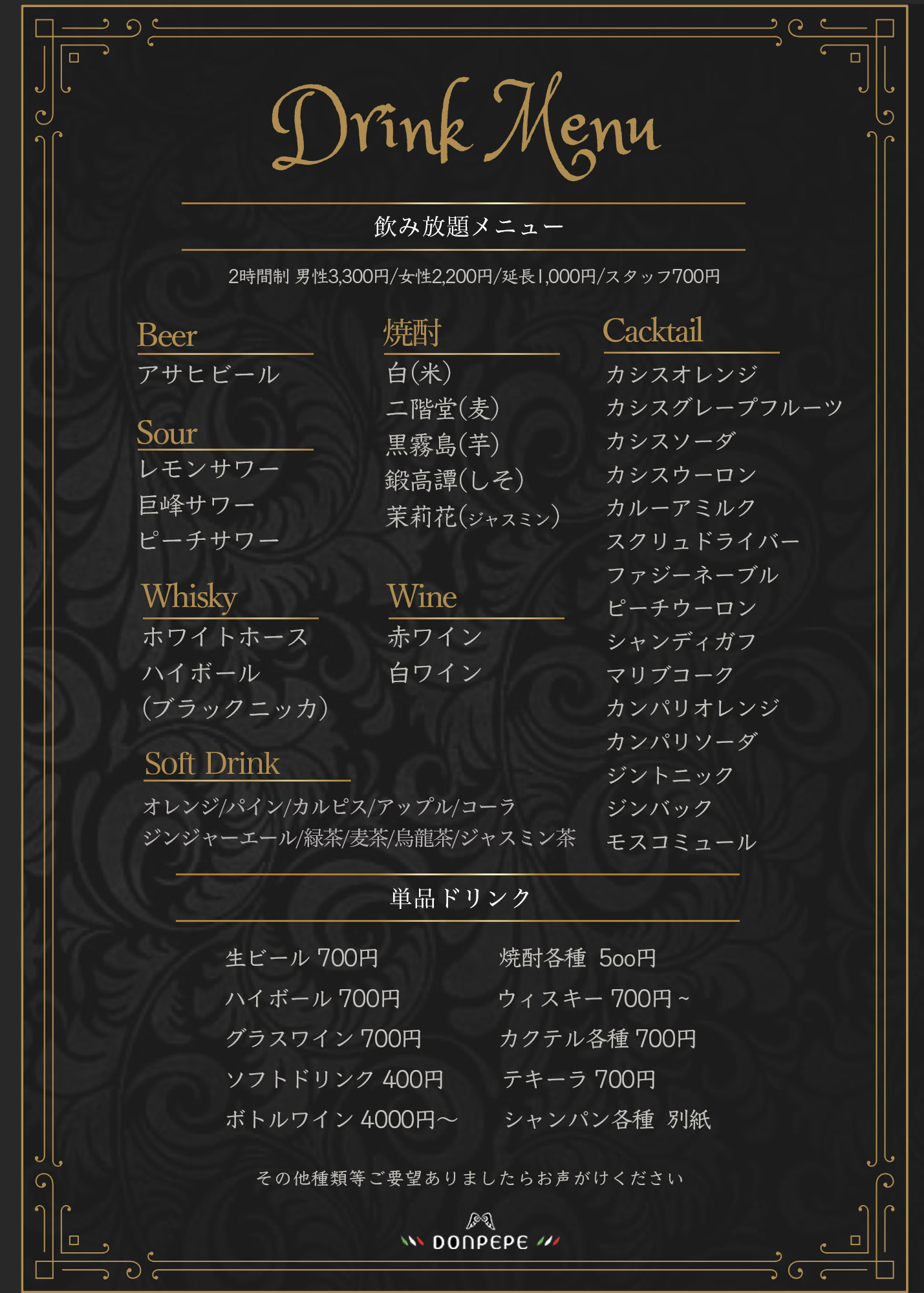 Drink Menu

飲み放題メニュー

2時間制 男性3,300円/女性2,200円/延長1,000円/スタッフ700円

Beer
アサヒビール

Sour
レモンサワー
巨峰サワー
ピーチサワー

Whisky
ホワイトホース
ハイボール
(ブラックニッカ)

焼酎
白(米)
二階堂(麦)
黒霧島(芋)
鍛高譚(しそ)
茉莉花(ジャスミン)

Wine
赤ワイン
白ワイン

Cacktail
カシスオレンジ
カシスグレープフルーツ
カシスソーダ
カシスウーロン
カルーアミルク
スクリュドライバー
ファジーネーブル
ピーチウーロン
シャンディガフ
マリブコーク
カンパリオレンジ
カンパリソーダ
ジントニック
ジンバック
モスコミュール

Soft Drink
オレンジ/パイン/カルピス/アップル/コーラ
ジンジャーエール/緑茶/麦茶/烏龍茶/ジャスミン茶

単品ドリンク

生ビール 700円
ハイボール 700円
グラスワイン 700円
ソフトドリンク 400円
ボトルワイン 4000円~

焼酎各種 5oo円
ウィスキー 700円~
カクテル各種 700円
テキーラ 700円
シャンパン各種 別紙

その他種類等ご要望ありましたらお声がけください

DONPEPE